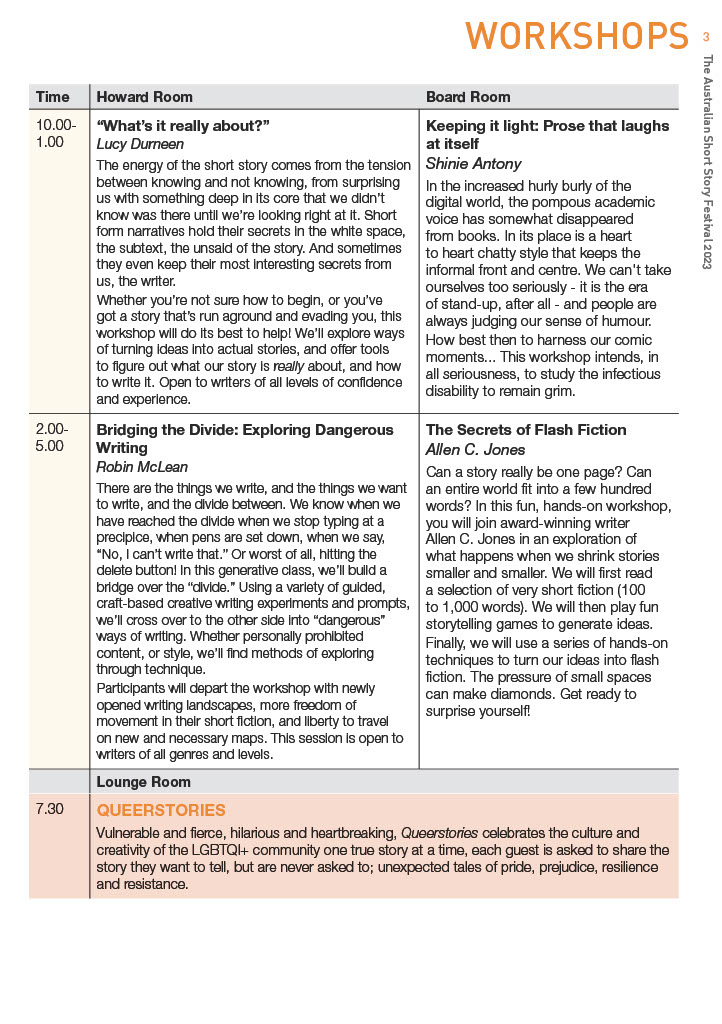 WORKSHOPS

3

The Australian Short Story Festival 2023

| Time | Howard Room | Board Room |
|---|---|---|
| 10.00-1.00 | **"What's it really about?"** *Lucy Durneen* The energy of the short story comes from the tension between knowing and not knowing, from surprising us with something deep in its core that we didn't know was there until we're looking right at it. Short form narratives hold their secrets in the white space, the subtext, the unsaid of the story. And sometimes they even keep their most interesting secrets from us, the writer. Whether you're not sure how to begin, or you've got a story that's run aground and evading you, this workshop will do its best to help! We'll explore ways of turning ideas into actual stories, and offer tools to figure out what our story is *really* about, and how to write it. Open to writers of all levels of confidence and experience. | **Keeping it light: Prose that laughs at itself** *Shinie Antony* In the increased hurly burly of the digital world, the pompous academic voice has somewhat disappeared from books. In its place is a heart to heart chatty style that keeps the informal front and centre. We can't take ourselves too seriously - it is the era of stand-up, after all - and people are always judging our sense of humour. How best then to harness our comic moments... This workshop intends, in all seriousness, to study the infectious disability to remain grim. |
| 2.00-5.00 | **Bridging the Divide: Exploring Dangerous Writing** *Robin McLean* There are the things we write, and the things we want to write, and the divide between. We know when we have reached the divide when we stop typing at a precipice, when pens are set down, when we say, "No, I can't write that." Or worst of all, hitting the delete button! In this generative class, we'll build a bridge over the "divide." Using a variety of guided, craft-based creative writing experiments and prompts, we'll cross over to the other side into "dangerous" ways of writing. Whether personally prohibited content, or style, we'll find methods of exploring through technique. Participants will depart the workshop with newly opened writing landscapes, more freedom of movement in their short fiction, and liberty to travel on new and necessary maps. This session is open to writers of all genres and levels. | **The Secrets of Flash Fiction** *Allen C. Jones* Can a story really be one page? Can an entire world fit into a few hundred words? In this fun, hands-on workshop, you will join award-winning writer Allen C. Jones in an exploration of what happens when we shrink stories smaller and smaller. We will first read a selection of very short fiction (100 to 1,000 words). We will then play fun storytelling games to generate ideas. Finally, we will use a series of hands-on techniques to turn our ideas into flash fiction. The pressure of small spaces can make diamonds. Get ready to surprise yourself! |
| | Lounge Room | |
| 7.30 | **QUEERSTORIES** Vulnerable and fierce, hilarious and heartbreaking, *Queerstories* celebrates the culture and creativity of the LGBTQI+ community one true story at a time, each guest is asked to share the story they want to tell, but are never asked to; unexpected tales of pride, prejudice, resilience and resistance. | |